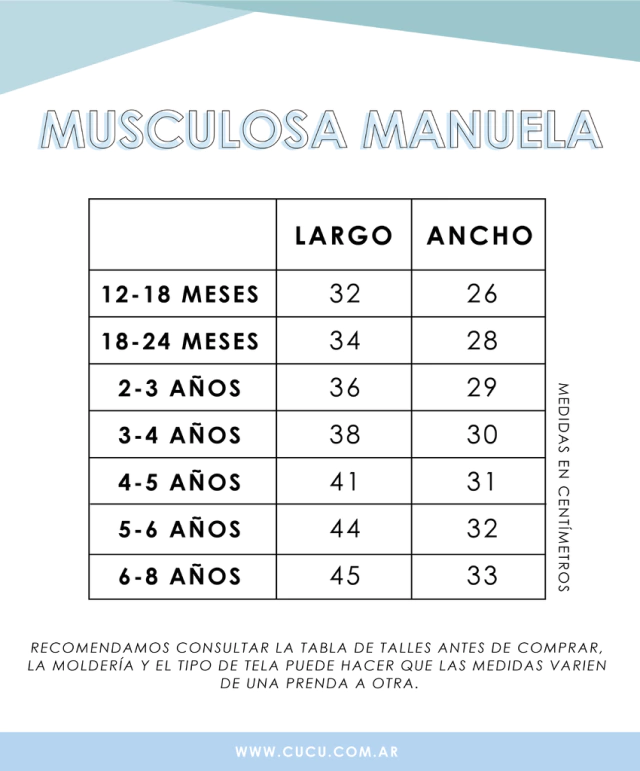 MUSCULOSA MANUELA

| | LARGO | ANCHO |
|---|---|---|
| 12-18 MESES | 32 | 26 |
| 18-24 MESES | 34 | 28 |
| 2-3 AÑOS | 36 | 29 |
| 3-4 AÑOS | 38 | 30 |
| 4-5 AÑOS | 41 | 31 |
| 5-6 AÑOS | 44 | 32 |
| 6-8 AÑOS | 45 | 33 |

MEDIDAS EN CENTÍMETROS

RECOMENDAMOS CONSULTAR LA TABLA DE TALLES ANTES DE COMPRAR, LA MOLDERÍA Y EL TIPO DE TELA PUEDE HACER QUE LAS MEDIDAS VARIEN DE UNA PRENDA A OTRA.

WWW.CUCU.COM.AR